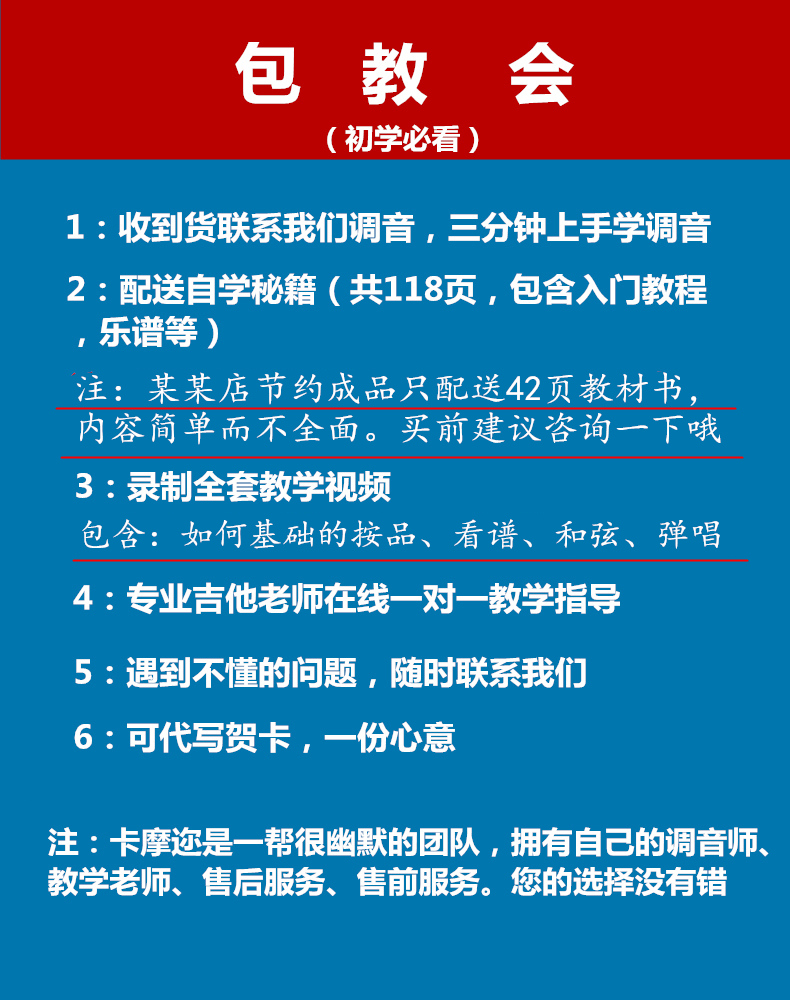 包 教 会

（初学必看）

1：收到货联系我们调音，三分钟上手学调音

2：配送自学秘籍（共118页，包含入门教程，乐谱等）

注：某某店节约成品只配送42页教材书，内容简单而不全面。买前建议咨询一下哦

3：录制全套教学视频

包含：如何基础的按品、看谱、和弦、弹唱

4：专业吉他老师在线一对一教学指导

5：遇到不懂的问题，随时联系我们

6：可代写贺卡，一份心意

注：卡摩迩是一帮很幽默的团队，拥有自己的调音师、教学老师、售后服务、售前服务。您的选择没有错